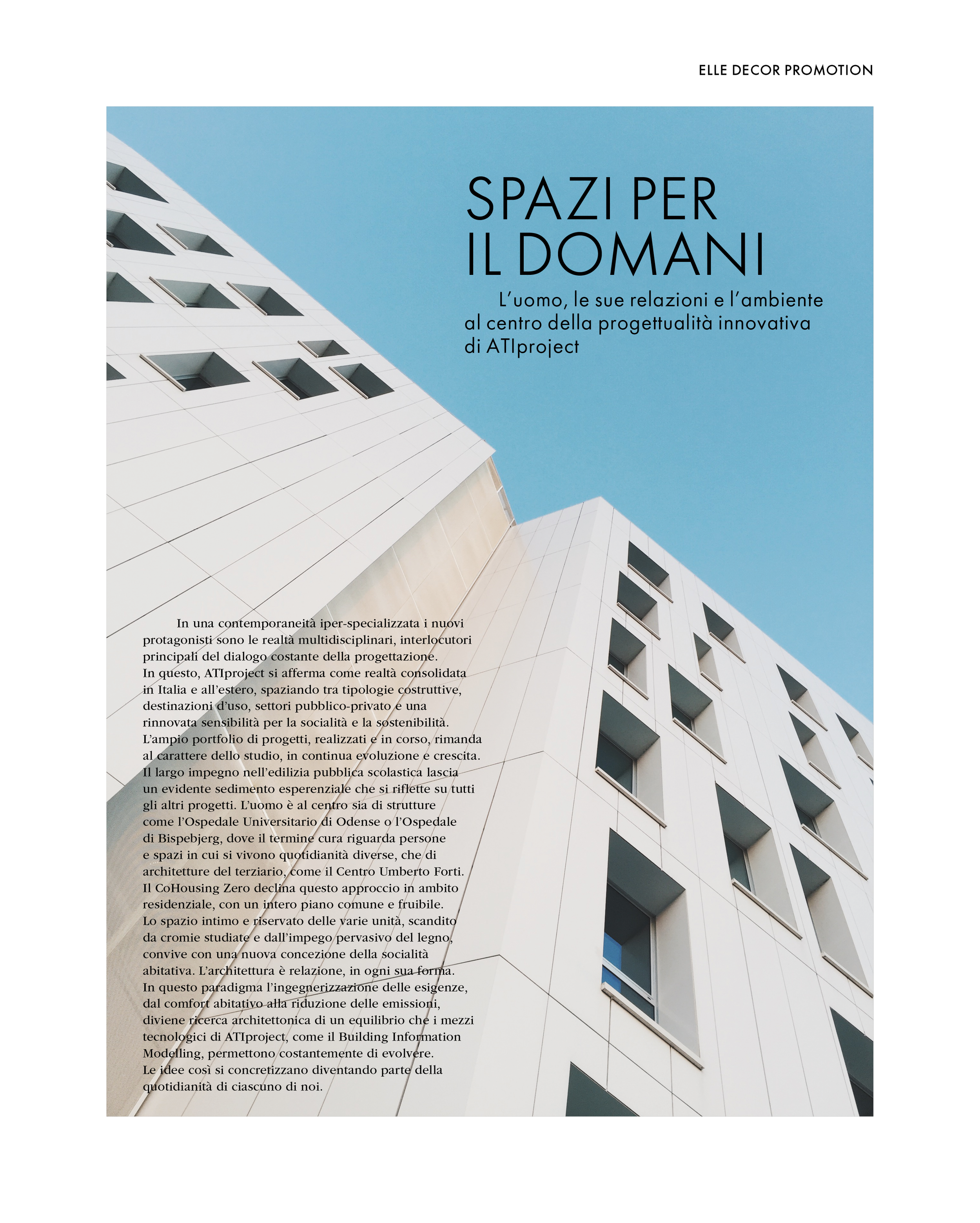 ELLE DECOR PROMOTION

SPAZI PER IL DOMANI

L'uomo, le sue relazioni e l'ambiente al centro della progettualità innovativa di ATIproject

In una contemporaneità iper-specializzata i nuovi protagonisti sono le realtà multidisciplinari, interlocutori principali del dialogo costante della progettazione. In questo, ATIproject si afferma come realtà consolidata in Italia e all'estero, spaziando tra tipologie costruttive, destinazioni d'uso, settori pubblico-privato e una rinnovata sensibilità per la socialità e la sostenibilità. L'ampio portfolio di progetti, realizzati e in corso, rimanda al carattere dello studio, in continua evoluzione e crescita. Il largo impegno nell'edilizia pubblica scolastica lascia un evidente sedimento esperenziale che si riflette su tutti gli altri progetti. L'uomo è al centro sia di strutture come l'Ospedale Universitario di Odense o l'Ospedale di Bispebjerg, dove il termine cura riguarda persone e spazi in cui si vivono quotidianità diverse, che di architetture del terziario, come il Centro Umberto Forti. Il CoHousing Zero declina questo approccio in ambito residenziale, con un intero piano comune e fruibile. Lo spazio intimo e riservato delle varie unità, scandito da cromie studiate e dall'impego pervasivo del legno, convive con una nuova concezione della socialità abitativa. L'architettura è relazione, in ogni sua forma. In questo paradigma l'ingegnerizzazione delle esigenze, dal comfort abitativo alla riduzione delle emissioni, diviene ricerca architettonica di un equilibrio che i mezzi tecnologici di ATIproject, come il Building Information Modelling, permettono costantemente di evolvere. Le idee così si concretizzano diventando parte della quotidianità di ciascuno di noi.